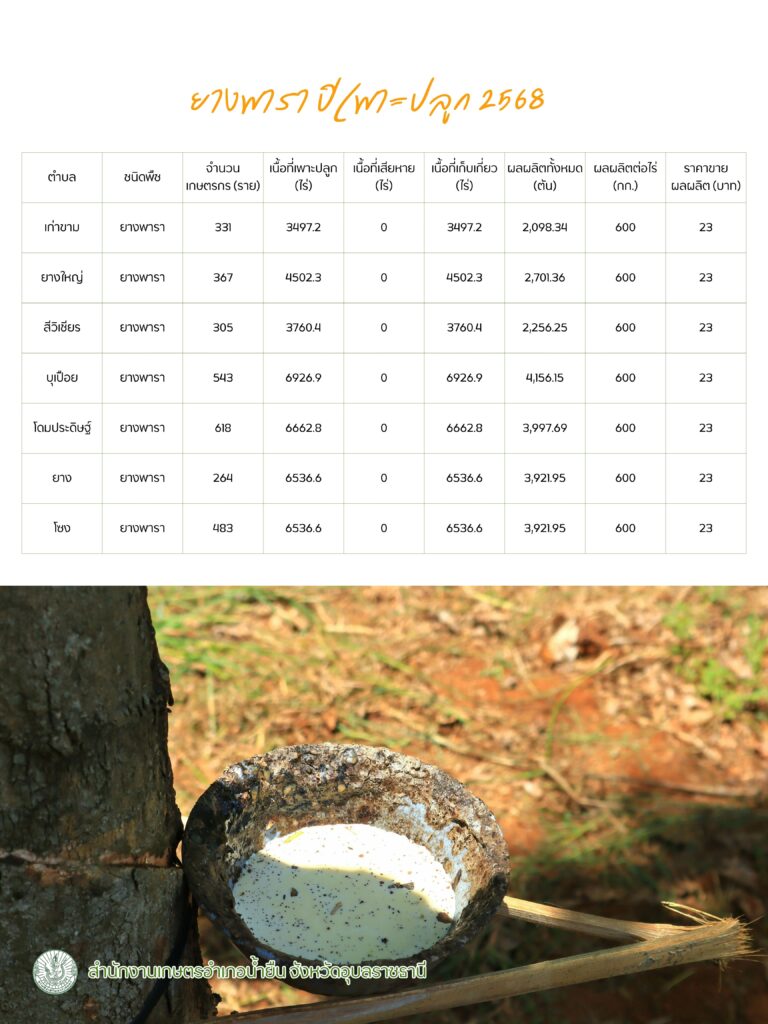 ยางพารา ปีเพาะปลูก 2568

| ตำบล | ชนิดพืช | จำนวนเกษตรกร (ราย) | เนื้อที่เพาะปลูก (ไร่) | เนื้อที่เสียหาย (ไร่) | เนื้อที่เก็บเกี่ยว (ไร่) | ผลผลิตทั้งหมด (ตัน) | ผลผลิตต่อไร่ (กก.) | ราคาขายผลผลิต (บาท) |
|---|---|---|---|---|---|---|---|---|
| เก่าขาม | ยางพารา | 331 | 3497.2 | 0 | 3497.2 | 2,098.34 | 600 | 23 |
| ยางใหญ่ | ยางพารา | 367 | 4502.3 | 0 | 4502.3 | 2,701.36 | 600 | 23 |
| สีวิเชียร | ยางพารา | 305 | 3760.4 | 0 | 3760.4 | 2,256.25 | 600 | 23 |
| บุเปือย | ยางพารา | 543 | 6926.9 | 0 | 6926.9 | 4,156.15 | 600 | 23 |
| โดมประดิษฐ์ | ยางพารา | 618 | 6662.8 | 0 | 6662.8 | 3,997.69 | 600 | 23 |
| ยาง | ยางพารา | 264 | 6536.6 | 0 | 6536.6 | 3,921.95 | 600 | 23 |
| โซง | ยางพารา | 483 | 6536.6 | 0 | 6536.6 | 3,921.95 | 600 | 23 |

สำนักงานเกษตรอำเภอน้ำยืน จังหวัดอุบลราชธานี